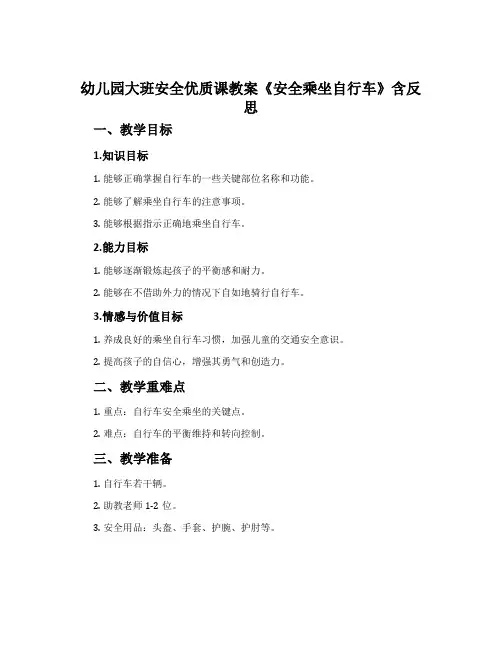 幼儿园大班安全优质课教案《安全乘坐自行车》含反思

一、教学目标

1.知识目标

1. 能够正确掌握自行车的一些关键部位名称和功能。

2. 能够了解乘坐自行车的注意事项。

3. 能够根据指示正确地乘坐自行车。

2.能力目标

1. 能够逐渐锻炼起孩子的平衡感和耐力。

2. 能够在不借助外力的情况下自如地骑行自行车。

3.情感与价值目标

1. 养成良好的乘坐自行车习惯，加强儿童的交通安全意识。

2. 提高孩子的自信心，增强其勇气和创造力。

二、教学重难点

1. 重点：自行车安全乘坐的关键点。

2. 难点：自行车的平衡维持和转向控制。

三、教学准备

1. 自行车若干辆。

2. 助教老师 1-2 位。

3. 安全用品：头盔、手套、护腕、护肘等。